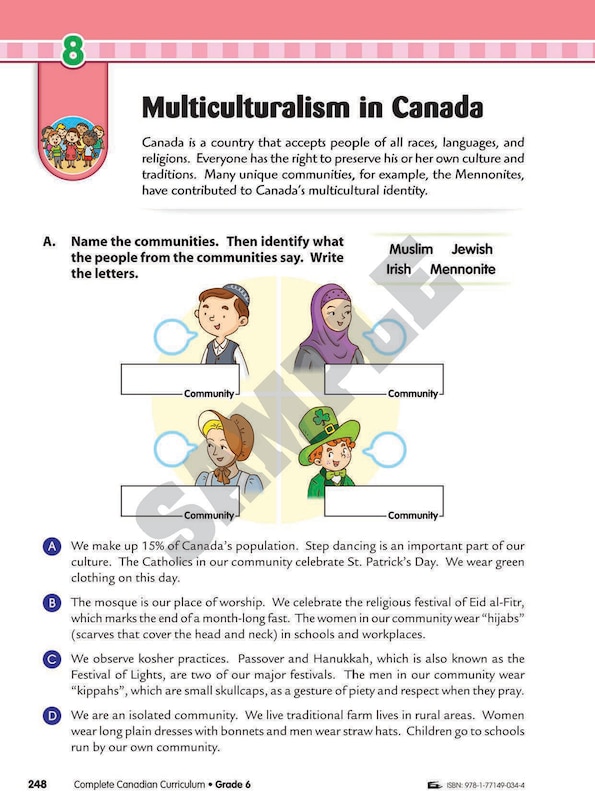 8

Multiculturalism in Canada

Canada is a country that accepts people of all races, languages, and religions. Everyone has the right to preserve his or her own culture and traditions. Many unique communities, for example, the Mennonites, have contributed to Canada's multicultural identity.

A. Name the communities. Then identify what the people from the communities say. Write the letters.

Muslim Jewish
Irish Mennonite

Community

Community

Community

Community

SAMPLE

A We make up 15% of Canada's population. Step dancing is an important part of our culture. The Catholics in our community celebrate St. Patrick's Day. We wear green clothing on this day.

B The mosque is our place of worship. We celebrate the religious festival of Eid al-Fitr, which marks the end of a month-long fast. The women in our community wear "hijabs" (scarves that cover the head and neck) in schools and workplaces.

C We observe kosher practices. Passover and Hanukkah, which is also known as the Festival of Lights, are two of our major festivals. The men in our community wear "kippahs", which are small skullcaps, as a gesture of piety and respect when they pray.

D We are an isolated community. We live traditional farm lives in rural areas. Women wear long plain dresses with bonnets and men wear straw hats. Children go to schools run by our own community.

248 Complete Canadian Curriculum • Grade 6 ISBN: 978-1-77149-034-4